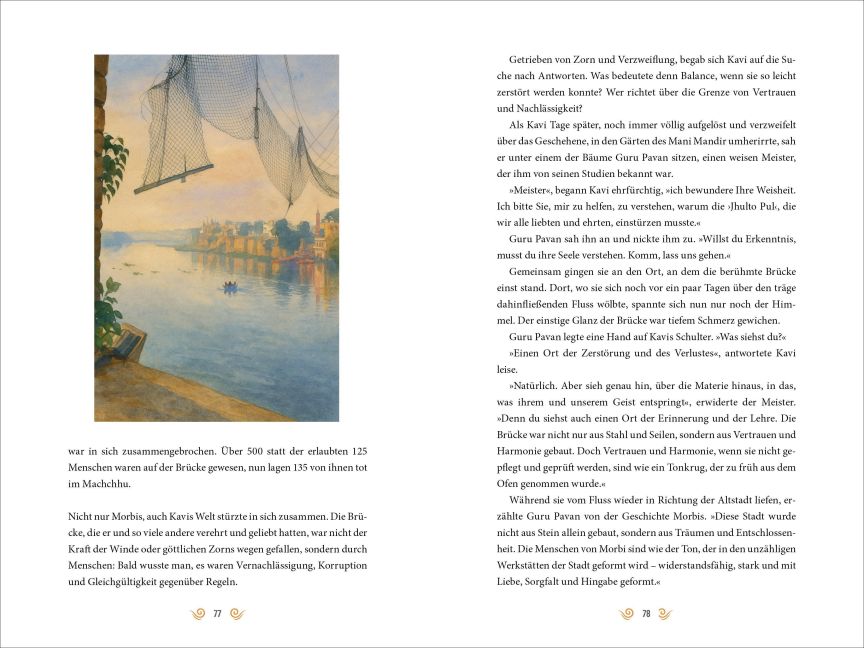 war in sich zusammengebrochen. Über 500 statt der erlaubten 125 Menschen waren auf der Brücke gewesen, nun lagen 135 von ihnen tot im Machchhu.

Nicht nur Morbis, auch Kavis Welt stürzte in sich zusammen. Die Brücke, die er und so viele andere verehrt und geliebt hatten, war nicht der Kraft der Winde oder göttlichen Zorns wegen gefallen, sondern durch Menschen: Bald wusste man, es waren Vernachlässigung, Korruption und Gleichgültigkeit gegenüber Regeln.

77

Getrieben von Zorn und Verzweiflung, begab sich Kavi auf die Suche nach Antworten. Was bedeutete denn Balance, wenn sie so leicht zerstört werden konnte? Wer richtet über die Grenze von Vertrauen und Nachlässigkeit?

Als Kavi Tage später, noch immer völlig aufgelöst und verzweifelt über das Geschehene, in den Gärten des Mani Mandir umherirrte, sah er unter einem der Bäume Guru Pavan sitzen, einen weisen Meister, der ihm von seinen Studien bekannt war.

»Meister«, begann Kavi ehrfürchtig, »ich bewundere Ihre Weisheit. Ich bitte Sie, mir zu helfen, zu verstehen, warum die ›Jhulto Pul‹, die wir alle liebten und ehrten, einstürzen musste.«

Guru Pavan sah ihn an und nickte ihm zu. »Willst du Erkenntnis, musst du ihre Seele verstehen. Komm, lass uns gehen.«

Gemeinsam gingen sie an den Ort, an dem die berühmte Brücke einst stand. Dort, wo sie sich noch vor ein paar Tagen über den träge dahinfließenden Fluss wölbte, spannte sich nun nur noch der Himmel. Der einstige Glanz der Brücke war tiefem Schmerz gewichen.

Guru Pavan legte eine Hand auf Kavis Schulter. »Was siehst du?«

»Einen Ort der Zerstörung und des Verlustes«, antwortete Kavi leise.

»Natürlich. Aber sieh genau hin, über die Materie hinaus, in das, was ihrem und unserem Geist entspringt«, erwiderte der Meister. »Denn du siehst auch einen Ort der Erinnerung und der Lehre. Die Brücke war nicht nur aus Stahl und Seilen, sondern aus Vertrauen und Harmonie gebaut. Doch Vertrauen und Harmonie, wenn sie nicht gepflegt und geprüft werden, sind wie ein Tonkrug, der zu früh aus dem Ofen genommen wurde.«

Während sie vom Fluss wieder in Richtung der Altstadt liefen, erzählte Guru Pavan von der Geschichte Morbis. »Diese Stadt wurde nicht aus Stein allein gebaut, sondern aus Träumen und Entschlossenheit. Die Menschen von Morbi sind wie der Ton, der in den unzähligen Werkstätten der Stadt geformt wird – widerstandsfähig, stark und mit Liebe, Sorgfalt und Hingabe geformt.«

78